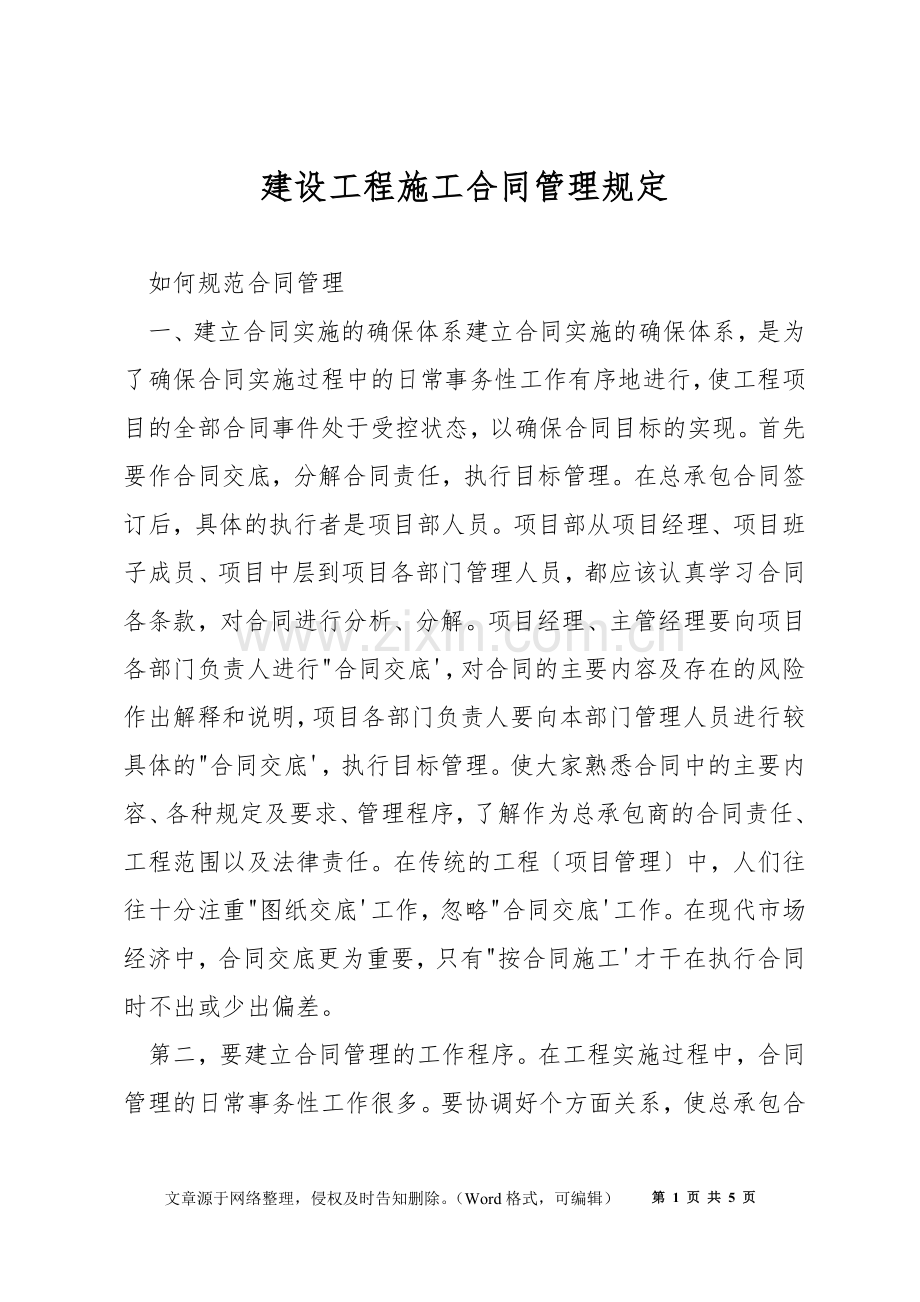 建设工程施工合同管理规定

如何规范合同管理

一、建立合同实施的确保体系建立合同实施的确保体系，是为了确保合同实施过程中的日常事务性工作有序地进行，使工程项目的全部合同事件处于受控状态，以确保合同目标的实现。首先要作合同交底，分解合同责任，执行目标管理。在总承包合同签订后，具体的执行者是项目部人员。项目部从项目经理、项目班子成员、项目中层到项目各部门管理人员，都应该认真学习合同各条款，对合同进行分析、分解。项目经理、主管经理要向项目各部门负责人进行"合同交底'，对合同的主要内容及存在的风险作出解释和说明，项目各部门负责人要向本部门管理人员进行较具体的"合同交底'，执行目标管理。使大家熟悉合同中的主要内容、各种规定及要求、管理程序，了解作为总承包商的合同责任、工程范围以及法律责任。在传统的工程〔项目管理〕中，人们往往十分注重"图纸交底'工作，忽略"合同交底'工作。在现代市场经济中，合同交底更为重要，只有"按合同施工'才干在执行合同时不出或少出偏差。

第二，要建立合同管理的工作程序。在工程实施过程中，合同管理的日常事务性工作很多。要协调好个方面关系，使总承包合

zixin.com.cn

文章源于网络整理，侵权及时告知删除。（Word 格式，可编辑） 第 1 页 共 5 页